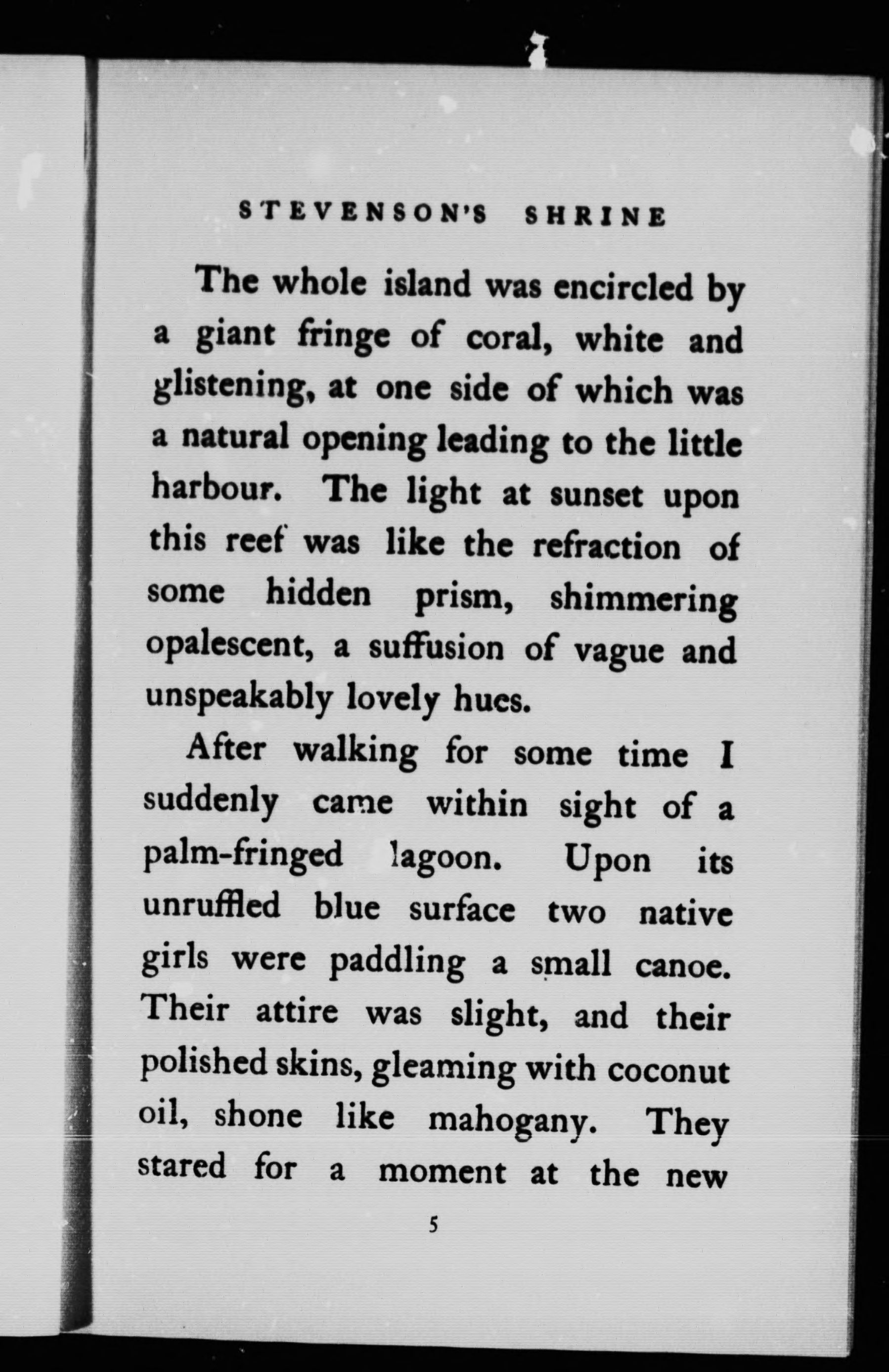 STEVENSON'S SHRINE

The whole island was encircled by a giant fringe of coral, white and glistening, at one side of which was a natural opening leading to the little harbour. The light at sunset upon this reef was like the refraction of some hidden prism, shimmering opalescent, a suffusion of vague and unspeakably lovely hues.

After walking for some time I suddenly came within sight of a palm-fringed lagoon. Upon its unruffled blue surface two native girls were paddling a small canoe. Their attire was slight, and their polished skins, gleaming with coconut oil, shone like mahogany. They stared for a moment at the new

5